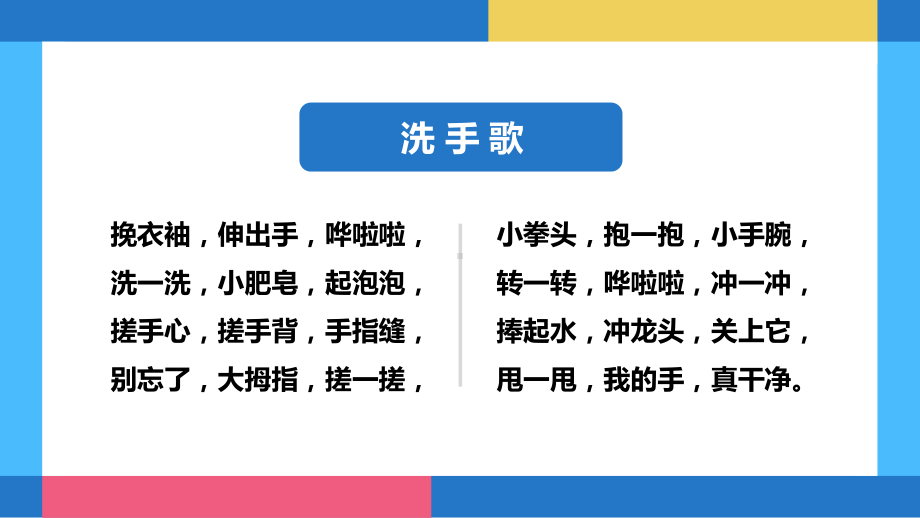 洗手歌

挽衣袖，伸出手，哗啦啦，
洗一洗，小肥皂，起泡泡，
搓手心，搓手背，手指缝，
别忘了，大拇指，搓一搓，

小拳头，抱一抱，小手腕，
转一转，哗啦啦，冲一冲，
捧起水，冲龙头，关上它，
甩一甩，我的手，真干净。